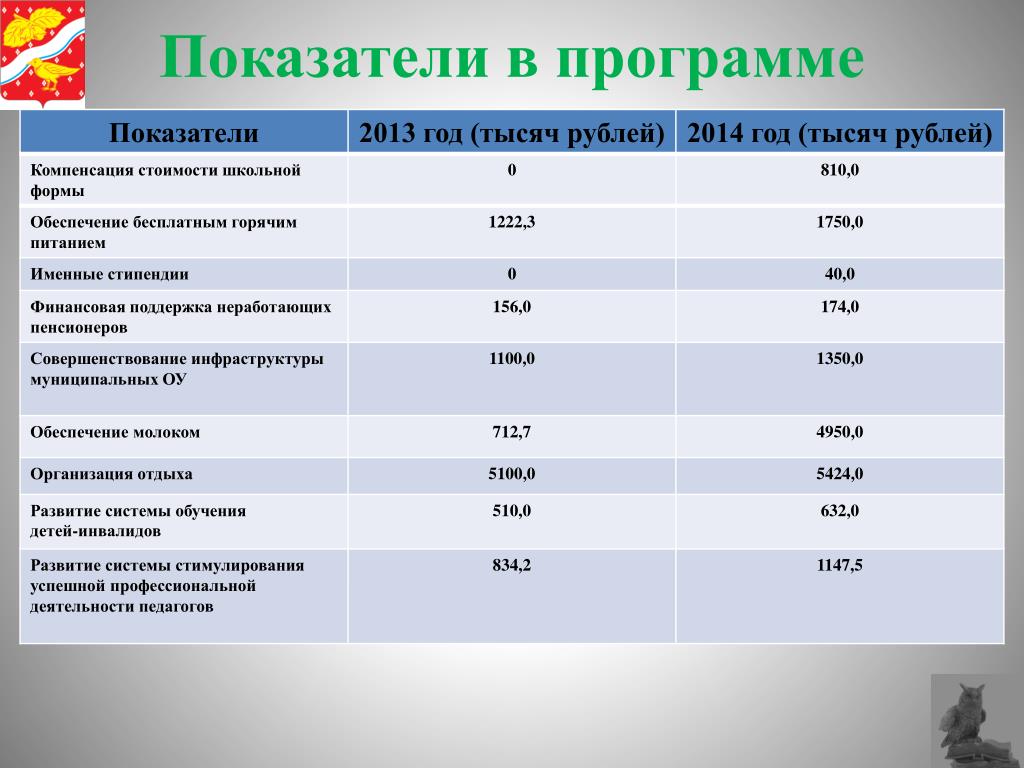 Показатели в программе

| Показатели | 2013 год (тысяч рублей) | 2014 год (тысяч рублей) |
|---|---|---|
| Компенсация стоимости школьной формы | 0 | 810,0 |
| Обеспечение бесплатным горячим питанием | 1222,3 | 1750,0 |
| Именные стипендии | 0 | 40,0 |
| Финансовая поддержка неработающих пенсионеров | 156,0 | 174,0 |
| Совершенствование инфраструктуры муниципальных ОУ | 1100,0 | 1350,0 |
| Обеспечение молоком | 712,7 | 4950,0 |
| Организация отдыха | 5100,0 | 5424,0 |
| Развитие системы обучения детей-инвалидов | 510,0 | 632,0 |
| Развитие системы стимулирования успешной профессиональной деятельности педагогов | 834,2 | 1147,5 |